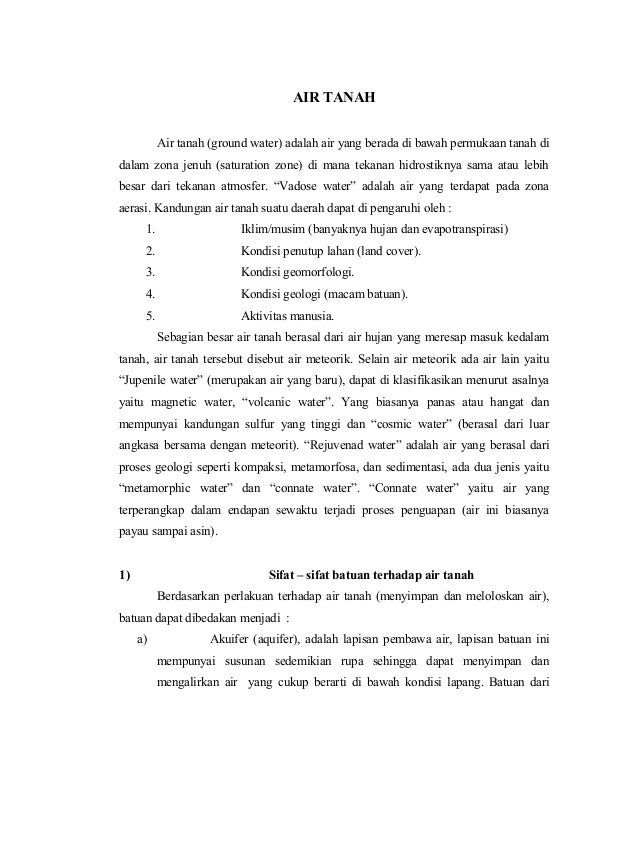 AIR TANAH

Air tanah (ground water) adalah air yang berada di bawah permukaan tanah di dalam zona jenuh (saturation zone) di mana tekanan hidrostiknya sama atau lebih besar dari tekanan atmosfer. "Vadose water" adalah air yang terdapat pada zona aerasi. Kandungan air tanah suatu daerah dapat di pengaruhi oleh :

1. Iklim/musim (banyaknya hujan dan evapotranspirasi)
2. Kondisi penutup lahan (land cover).
3. Kondisi geomorfologi.
4. Kondisi geologi (macam batuan).
5. Aktivitas manusia.

Sebagian besar air tanah berasal dari air hujan yang meresap masuk kedalam tanah, air tanah tersebut disebut air meteorik. Selain air meteorik ada air lain yaitu "Jupenile water" (merupakan air yang baru), dapat di klasifikasikan menurut asalnya yaitu magnetic water, "volcanic water". Yang biasanya panas atau hangat dan mempunyai kandungan sulfur yang tinggi dan "cosmic water" (berasal dari luar angkasa bersama dengan meteorit). "Rejuvenad water" adalah air yang berasal dari proses geologi seperti kompaksi, metamorfosa, dan sedimentasi, ada dua jenis yaitu "metamorphic water" dan "connate water". "Connate water" yaitu air yang terperangkap dalam endapan sewaktu terjadi proses penguapan (air ini biasanya payau sampai asin).

1) Sifat – sifat batuan terhadap air tanah

Berdasarkan perlakuan terhadap air tanah (menyimpan dan meloloskan air), batuan dapat dibedakan menjadi :

a) Akuifer (aquifer), adalah lapisan pembawa air, lapisan batuan ini mempunyai susunan sedemikian rupa sehingga dapat menyimpan dan mengalirkan air yang cukup berarti di bawah kondisi lapang. Batuan dari